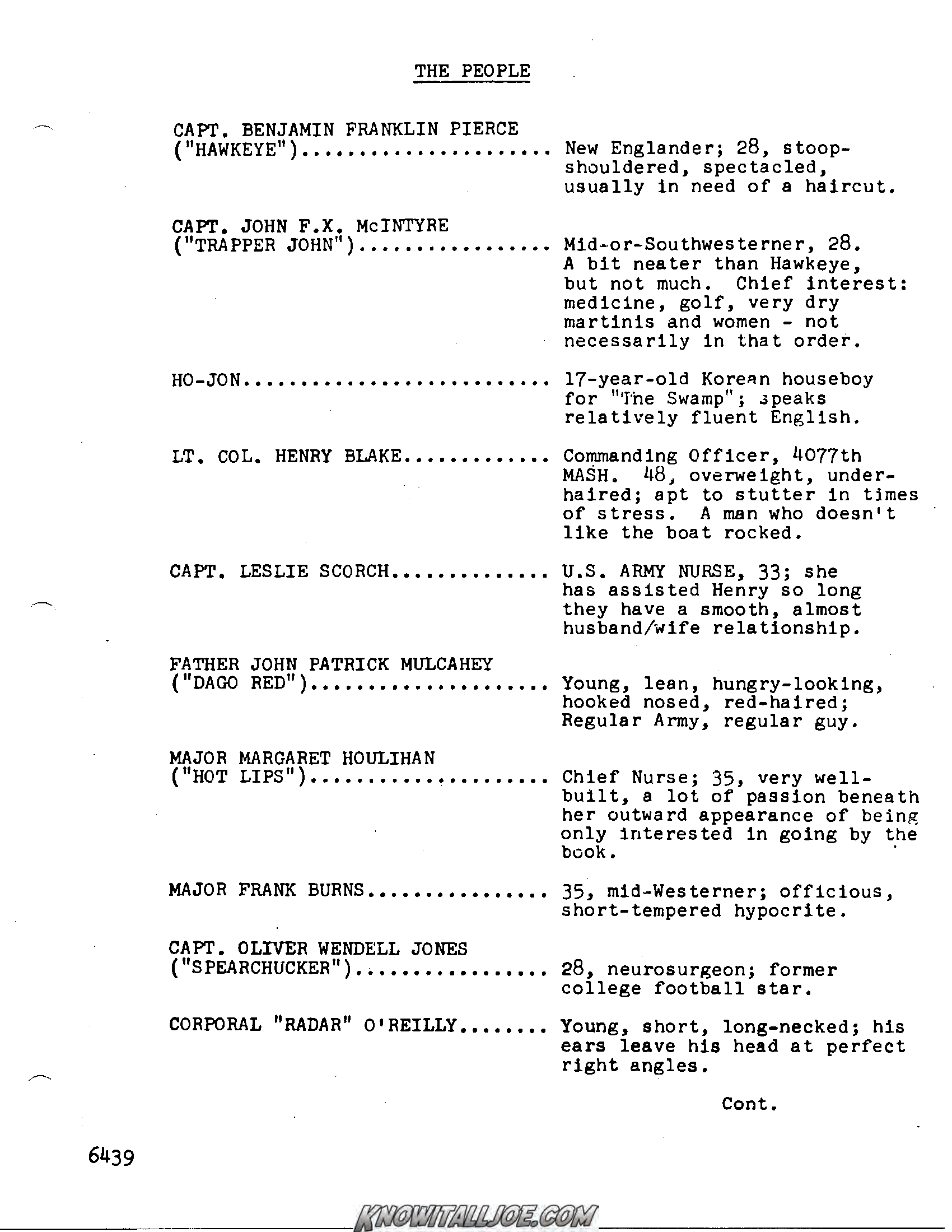 THE PEOPLE

CAPT. BENJAMIN FRANKLIN PIERCE ("HAWKEYE") New Englander; 28, stoop-shouldered, spectacled, usually in need of a haircut.

CAPT. JOHN F.X. McINTYRE ("TRAPPER JOHN") Mid-or-Southwesterner, 28. A bit neater than Hawkeye, but not much. Chief interest: medicine, golf, very dry martinis and women - not necessarily in that order.

HO-JON 17-year-old Korean houseboy for "The Swamp"; speaks relatively fluent English.

LT. COL. HENRY BLAKE Commanding Officer, 4077th MASH. 48, overweight, under-haired; apt to stutter in times of stress. A man who doesn't like the boat rocked.

CAPT. LESLIE SCORCH U.S. ARMY NURSE, 33; she has assisted Henry so long they have a smooth, almost husband/wife relationship.

FATHER JOHN PATRICK MULCAHEY ("DAGO RED") Young, lean, hungry-looking, hooked nosed, red-haired; Regular Army, regular guy.

MAJOR MARGARET HOULIHAN ("HOT LIPS") Chief Nurse; 35, very well-built, a lot of passion beneath her outward appearance of being only interested in going by the book.

MAJOR FRANK BURNS 35, mid-Westerner; officious, short-tempered hypocrite.

CAPT. OLIVER WENDELL JONES ("SPEARCHUCKER") 28, neurosurgeon; former college football star.

CORPORAL "RADAR" O'REILLY Young, short, long-necked; his ears leave his head at perfect right angles.

Cont.

6439

KNOWITALLJOE.COM